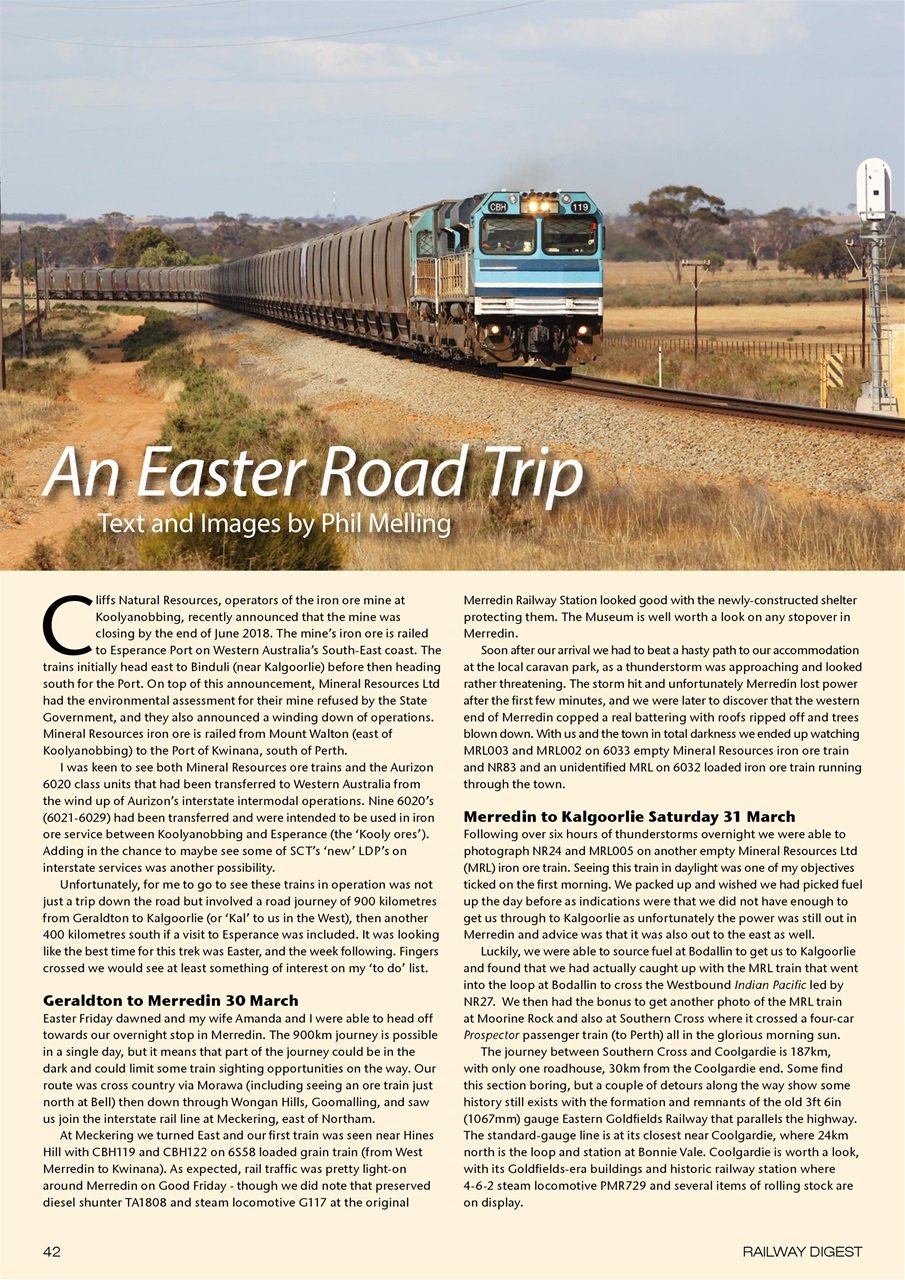 CBH 119

An Easter Road Trip
Text and Images by Phil Melling

Cliffs Natural Resources, operators of the iron ore mine at Koolyanobbing, recently announced that the mine was closing by the end of June 2018. The mine's iron ore is railed to Esperance Port on Western Australia's South-East coast. The trains initially head east to Binduli (near Kalgoorlie) before then heading south for the Port. On top of this announcement, Mineral Resources Ltd had the environmental assessment for their mine refused by the State Government, and they also announced a winding down of operations. Mineral Resources iron ore is railed from Mount Walton (east of Koolyanobbing) to the Port of Kwinana, south of Perth.

I was keen to see both Mineral Resources ore trains and the Aurizon 6020 class units that had been transferred to Western Australia from the wind up of Aurizon's interstate intermodal operations. Nine 6020's (6021-6029) had been transferred and were intended to be used in iron ore service between Koolyanobbing and Esperance (the 'Kooly ores'). Adding in the chance to maybe see some of SCT's 'new' LDP's on interstate services was another possibility.

Unfortunately, for me to go to see these trains in operation was not just a trip down the road but involved a road journey of 900 kilometres from Geraldton to Kalgoorlie (or 'Kal' to us in the West), then another 400 kilometres south if a visit to Esperance was included. It was looking like the best time for this trek was Easter, and the week following. Fingers crossed we would see at least something of interest on my 'to do' list.

Geraldton to Merredin 30 March
Easter Friday dawned and my wife Amanda and I were able to head off towards our overnight stop in Merredin. The 900km journey is possible in a single day, but it means that part of the journey could be in the dark and could limit some train sighting opportunities on the way. Our route was cross country via Morawa (including seeing an ore train just north at Bell) then down through Wongan Hills, Goomalling, and saw us join the interstate rail line at Meckering, east of Northam.

At Meckering we turned East and our first train was seen near Hines Hill with CBH119 and CBH122 on 6S58 loaded grain train (from West Merredin to Kwinana). As expected, rail traffic was pretty light-on around Merredin on Good Friday - though we did note that preserved diesel shunter TA1808 and steam locomotive G117 at the original Merredin Railway Station looked good with the newly-constructed shelter protecting them. The Museum is well worth a look on any stopover in Merredin.

Soon after our arrival we had to beat a hasty path to our accommodation at the local caravan park, as a thunderstorm was approaching and looked rather threatening. The storm hit and unfortunately Merredin lost power after the first few minutes, and we were later to discover that the western end of Merredin copped a real battering with roofs ripped off and trees blown down. With us and the town in total darkness we ended up watching MRL003 and MRL002 on 6033 empty Mineral Resources iron ore train and NR83 and an unidentified MRL on 6032 loaded iron ore train running through the town.

Merredin to Kalgoorlie Saturday 31 March
Following over six hours of thunderstorms overnight we were able to photograph NR24 and MRL005 on another empty Mineral Resources Ltd (MRL) iron ore train. Seeing this train in daylight was one of my objectives ticked on the first morning. We packed up and wished we had picked fuel up the day before as indications were that we did not have enough to get us through to Kalgoorlie as unfortunately the power was still out in Merredin and advice was that it was also out to the east as well.

Luckily, we were able to source fuel at Bodallin to get us to Kalgoorlie and found that we had actually caught up with the MRL train that went into the loop at Bodallin to cross the Westbound Indian Pacific led by NR27. We then had the bonus to get another photo of the MRL train at Moorine Rock and also at Southern Cross where it crossed a four-car Prospector passenger train (to Perth) all in the glorious morning sun.

The journey between Southern Cross and Coolgardie is 187km, with only one roadhouse, 30km from the Coolgardie end. Some find this section boring, but a couple of detours along the way show some history still exists with the formation and remnants of the old 3ft 6in (1067mm) gauge Eastern Goldfields Railway that parallels the highway. The standard-gauge line is at its closest near Coolgardie, where 24km north is the loop and station at Bonnie Vale. Coolgardie is worth a look, with its Goldfields-era buildings and historic railway station where 4-6-2 steam locomotive PMR729 and several items of rolling stock are on display.

42 RAILWAY DIGEST